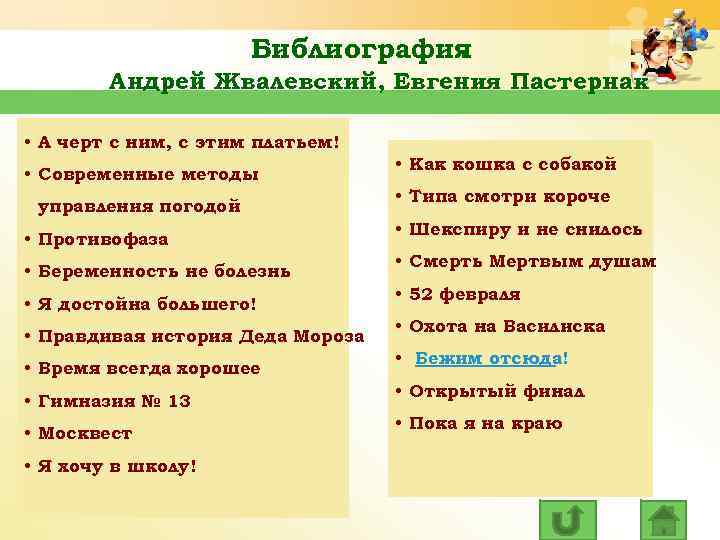 Библиография
Андрей Жвалевский, Евгения Пастернак

• А черт с ним, с этим платьем!
• Современные методы управления погодой
• Противофаза
• Беременность не болезнь
• Я достойна большего!
• Правдивая история Деда Мороза
• Время всегда хорошее
• Гимназия № 13
• Москвест
• Я хочу в школу!

• Как кошка с собакой
• Типа смотри короче
• Шекспиру и не снилось
• Смерть Мертвым душам
• 52 февраля
• Охота на Василиска
• Бежим отсюда!
• Открытый финал
• Пока я на краю